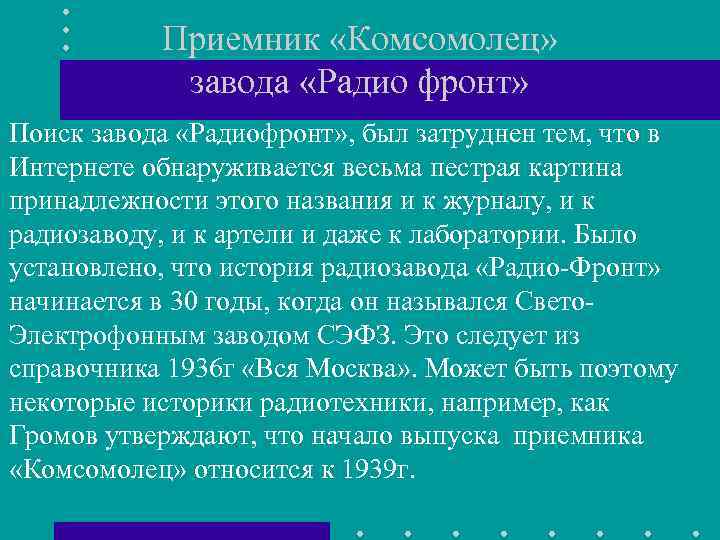 Приемник «Комсомолец»
завода «Радио фронт»

Поиск завода «Радиофронт», был затруднен тем, что в Интернете обнаруживается весьма пестрая картина принадлежности этого названия и к журналу, и к радиозаводу, и к артели и даже к лаборатории. Было установлено, что история радиозавода «Радио-Фронт» начинается в 30 годы, когда он назывался Свето-Электрофонным заводом СЭФЗ. Это следует из справочника 1936г «Вся Москва». Может быть поэтому некоторые историки радиотехники, например, как Громов утверждают, что начало выпуска приемника «Комсомолец» относится к 1939г.